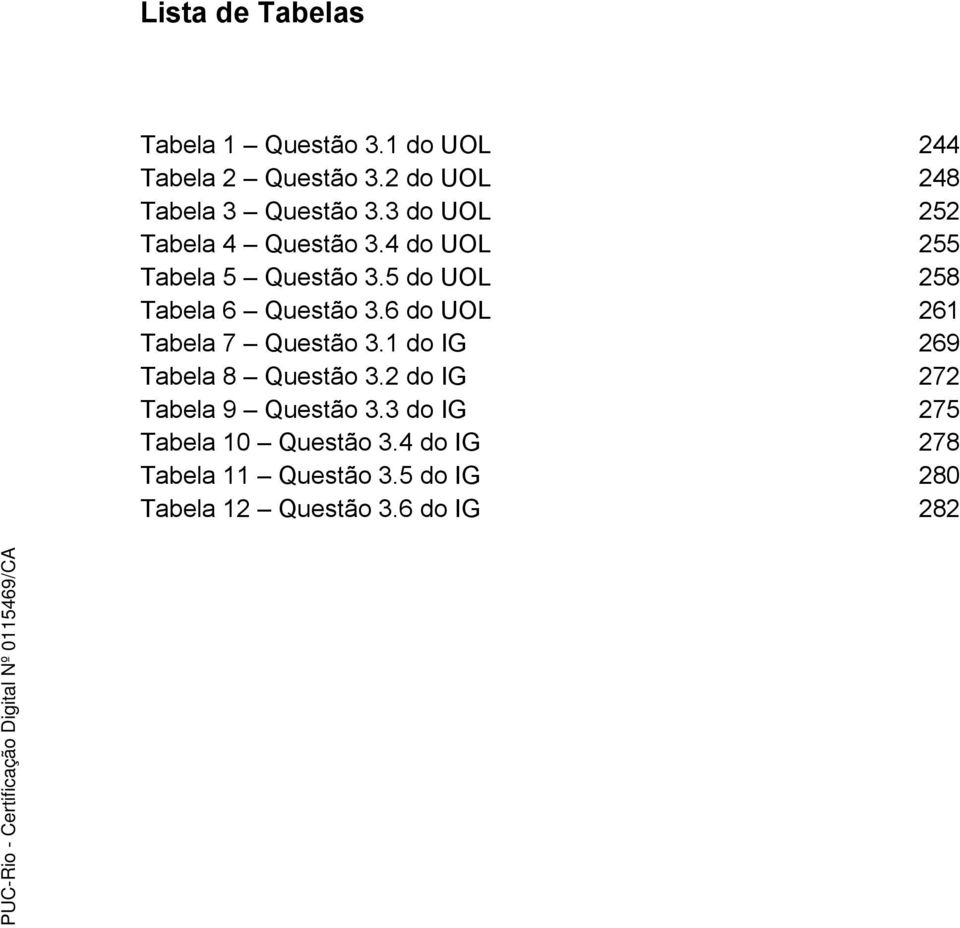 Lista de Tabelas

Tabela 1 – Questão 3.1 do UOL 244
Tabela 2 – Questão 3.2 do UOL 248
Tabela 3 – Questão 3.3 do UOL 252
Tabela 4 – Questão 3.4 do UOL 255
Tabela 5 – Questão 3.5 do UOL 258
Tabela 6 – Questão 3.6 do UOL 261
Tabela 7 – Questão 3.1 do IG 269
Tabela 8 – Questão 3.2 do IG 272
Tabela 9 – Questão 3.3 do IG 275
Tabela 10 – Questão 3.4 do IG 278
Tabela 11 – Questão 3.5 do IG 280
Tabela 12 – Questão 3.6 do IG 282

PUC-Rio - Certificação Digital Nº 0115469/CA